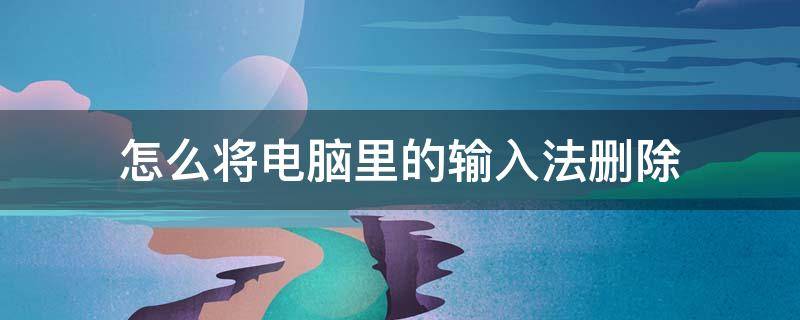 怎么将电脑里的输入法删除